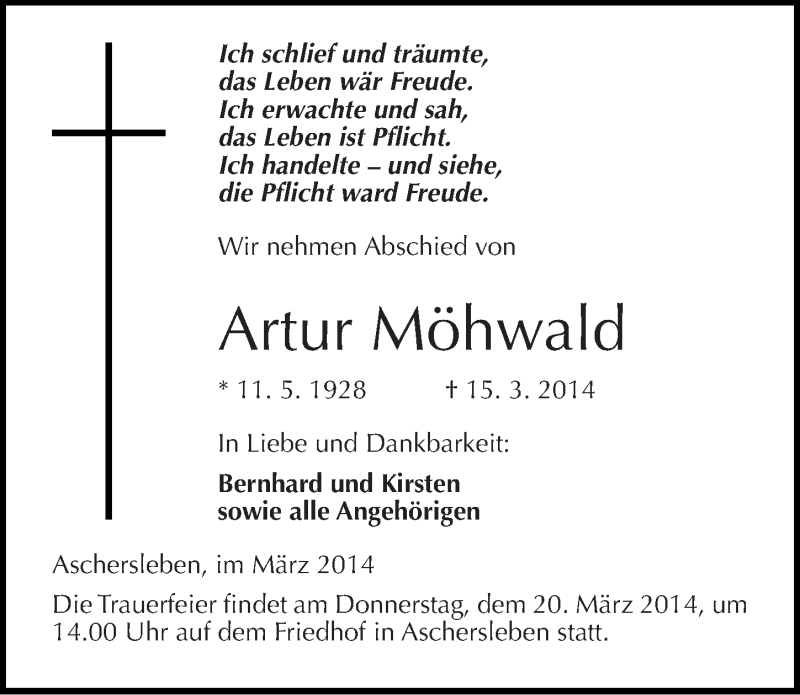 Ich schlief und träumte,
das Leben wär Freude.
Ich erwachte und sah,
das Leben ist Pflicht.
Ich handelte – und siehe,
die Pflicht ward Freude.

Wir nehmen Abschied von

Artur Möhwald

* 11. 5. 1928 † 15. 3. 2014

In Liebe und Dankbarkeit:

Bernhard und Kirsten
sowie alle Angehörigen

Aschersleben, im März 2014

Die Trauerfeier findet am Donnerstag, dem 20. März 2014, um 14.00 Uhr auf dem Friedhof in Aschersleben statt.